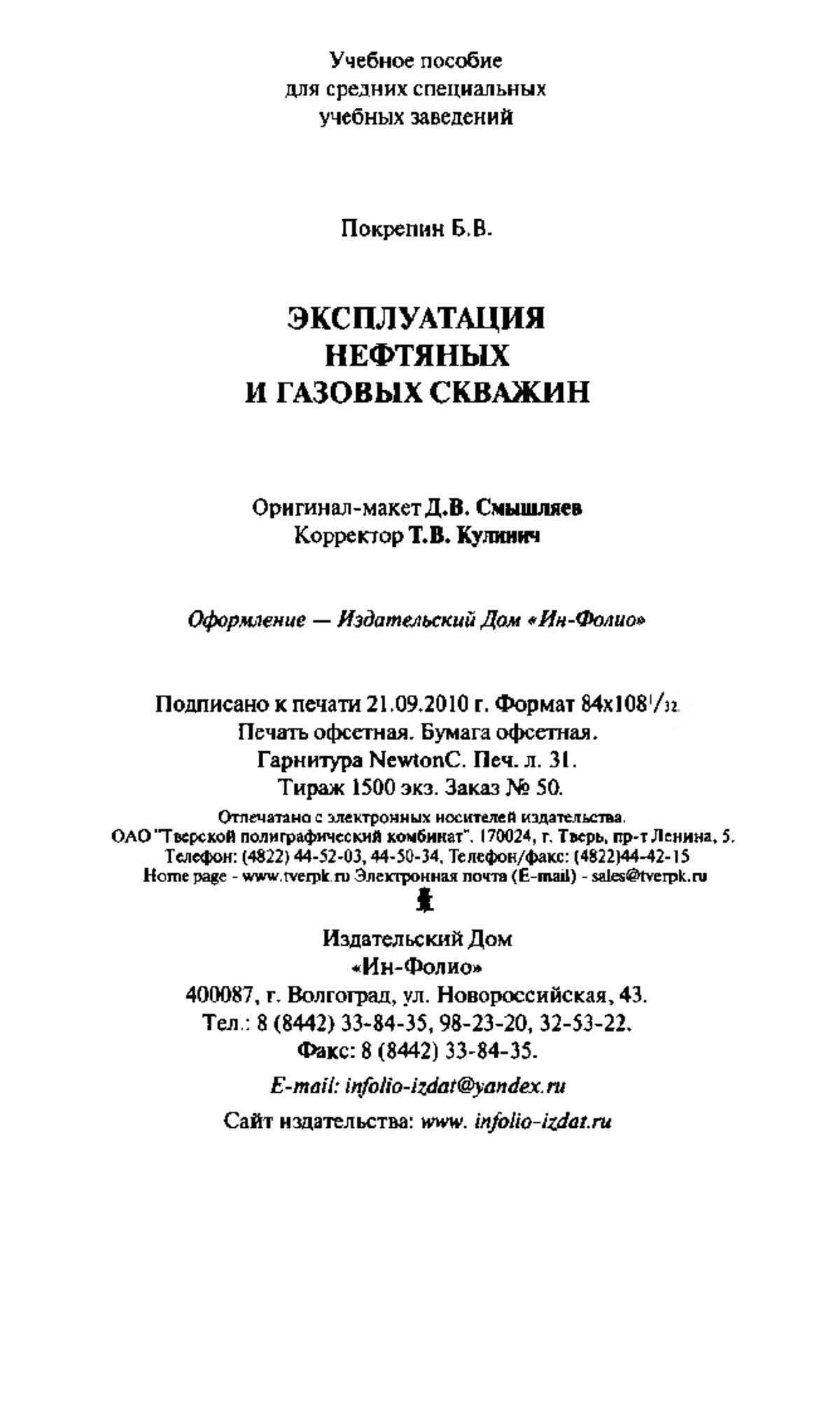 Учебное пособие
для средних специальных
учебных заведений

Покрепин Б.В.

ЭКСПЛУАТАЦИЯ
НЕФТЯНЫХ
И ГАЗОВЫХ СКВАЖИН

Оригинал-макет Д.В. Смышляев
Корректор Т.В. Кулинич

Оформление — Издательский Дом «Ин-Фолио»

Подписано к печати 21.09.2010 г. Формат 84x108$^1/_{32}$.
Печать офсетная. Бумага офсетная.
Гарнитура NewtonC. Печ. л. 31.
Тираж 1500 экз. Заказ № 50.

Отпечатано с электронных носителей издательства.
ОАО "Тверской полиграфический комбинат". 170024, г. Тверь, пр-т Ленина, 5.
Телефон: (4822) 44-52-03, 44-50-34, Телефон/факс: (4822)44-42-15
Home page - www.tverpk.ru Электронная почта (E-mail) - sales@tverpk.ru

Издательский Дом
«Ин-Фолио»
400087, г. Волгоград, ул. Новороссийская, 43.
Тел.: 8 (8442) 33-84-35, 98-23-20, 32-53-22.
Факс: 8 (8442) 33-84-35.
E-mail: infolio-izdat@yandex.ru
Сайт издательства: www. infolio-izdat.ru